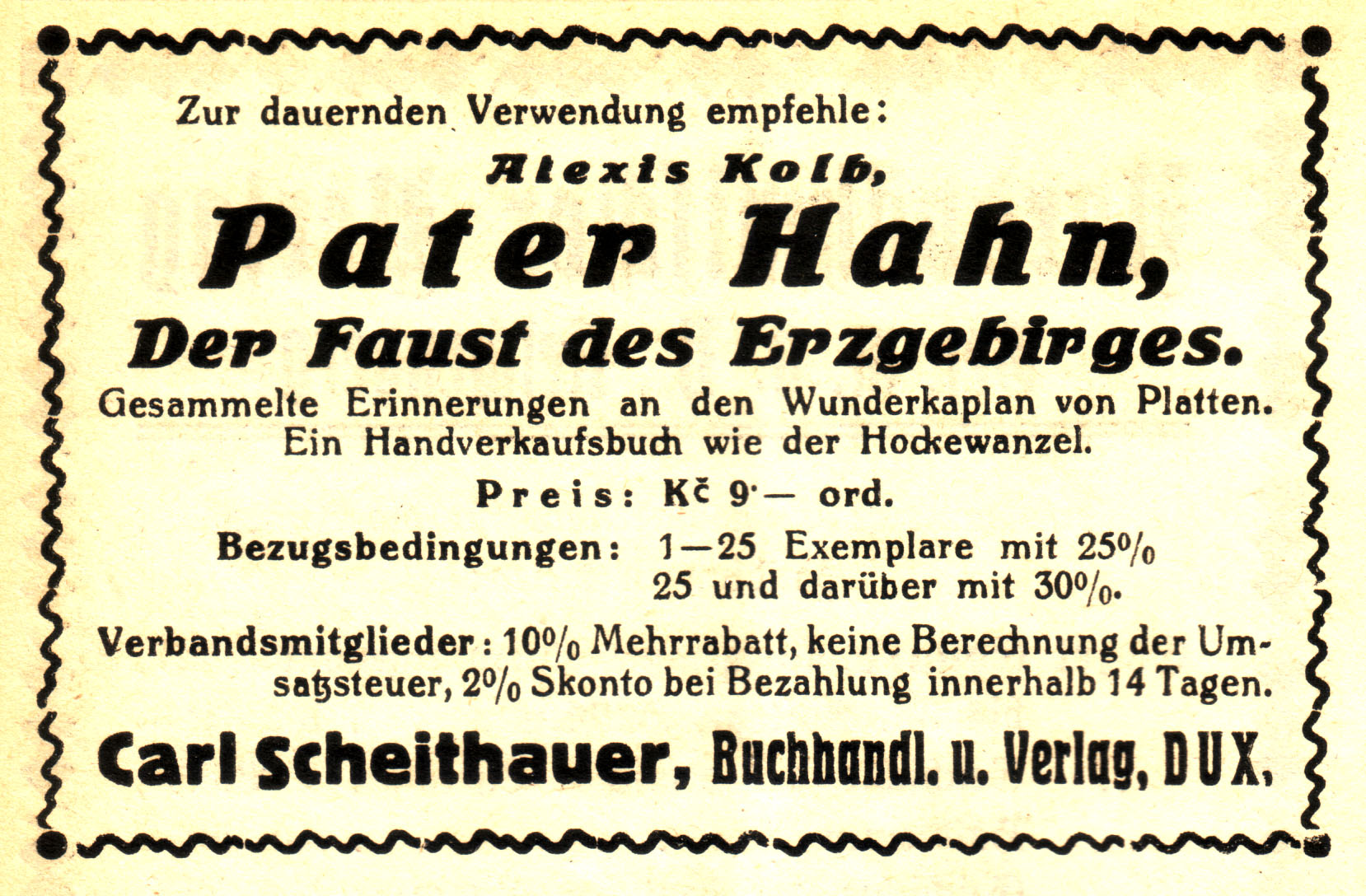 Zur dauernden Verwendung empfehle:

Alexis Kolb,

Pater Hahn,

Der Faust des Erzgebirges.

Gesammelte Erinnerungen an den Wunderkaplan von Platten. Ein Handverkaufsbuch wie der Hockewanzel.

Preis: Kč 9·— ord.

Bezugsbedingungen: 1—25 Exemplare mit 25%
25 und darüber mit 30%.

Verbandsmitglieder: 10% Mehrrabatt, keine Berechnung der Umsatzsteuer, 2% Skonto bei Bezahlung innerhalb 14 Tagen.

Carl Scheithauer, Buchhandl. u. Verlag, DUX.